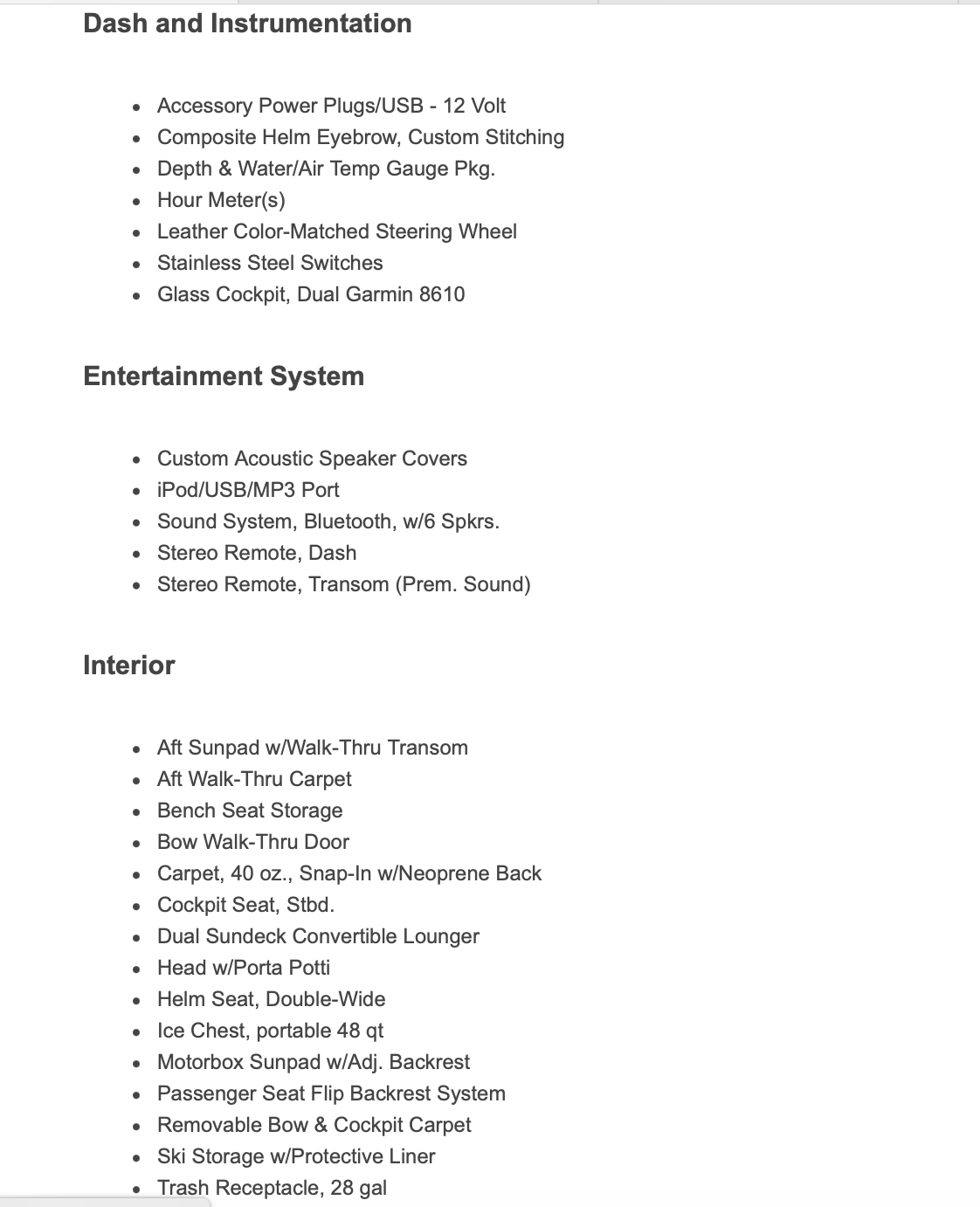 Dash and Instrumentation

- Accessory Power Plugs/USB - 12 Volt
- Composite Helm Eyebrow, Custom Stitching
- Depth & Water/Air Temp Gauge Pkg.
- Hour Meter(s)
- Leather Color-Matched Steering Wheel
- Stainless Steel Switches
- Glass Cockpit, Dual Garmin 8610

Entertainment System

- Custom Acoustic Speaker Covers
- iPod/USB/MP3 Port
- Sound System, Bluetooth, w/6 Spkrs.
- Stereo Remote, Dash
- Stereo Remote, Transom (Prem. Sound)

Interior

- Aft Sunpad w/Walk-Thru Transom
- Aft Walk-Thru Carpet
- Bench Seat Storage
- Bow Walk-Thru Door
- Carpet, 40 oz., Snap-In w/Neoprene Back
- Cockpit Seat, Stbd.
- Dual Sundeck Convertible Lounger
- Head w/Porta Potti
- Helm Seat, Double-Wide
- Ice Chest, portable 48 qt
- Motorbox Sunpad w/Adj. Backrest
- Passenger Seat Flip Backrest System
- Removable Bow & Cockpit Carpet
- Ski Storage w/Protective Liner
- Trash Receptacle, 28 gal